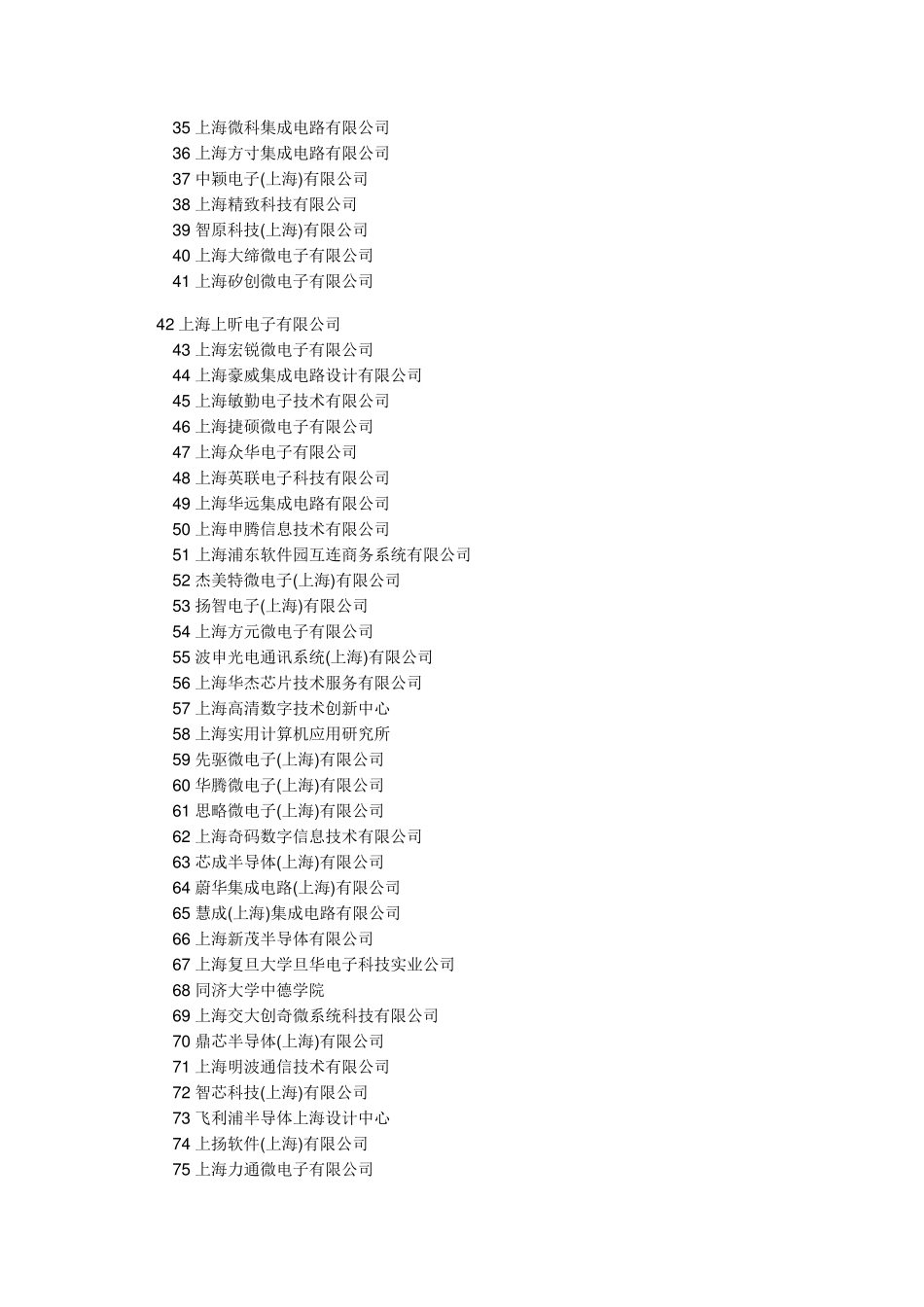 35 上海微科集成电路有限公司
36 上海方寸集成电路有限公司
37 中颖电子(上海)有限公司
38 上海精致科技有限公司
39 智原科技(上海)有限公司
40 上海大缔微电子有限公司
41 上海矽创微电子有限公司

42 上海上昕电子有限公司
43 上海宏锐微电子有限公司
44 上海豪威集成电路设计有限公司
45 上海敏勤电子技术有限公司
46 上海捷硕微电子有限公司
47 上海众华电子有限公司
48 上海英联电子科技有限公司
49 上海华远集成电路有限公司
50 上海申腾信息技术有限公司
51 上海浦东软件园互连商务系统有限公司
52 杰美特微电子(上海)有限公司
53 扬智电子(上海)有限公司
54 上海方元微电子有限公司
55 波申光电通讯系统(上海)有限公司
56 上海华杰芯片技术服务有限公司
57 上海高清数字技术创新中心
58 上海实用计算机应用研究所
59 先驱微电子(上海)有限公司
60 华腾微电子(上海)有限公司
61 思略微电子(上海)有限公司
62 上海奇码数字信息技术有限公司
63 芯成半导体(上海)有限公司
64 蔚华集成电路(上海)有限公司
65 慧成(上海)集成电路有限公司
66 上海新茂半导体有限公司
67 上海复旦大学旦华电子科技实业公司
68 同济大学中德学院
69 上海交大创奇微系统科技有限公司
70 鼎芯半导体(上海)有限公司
71 上海明波通信技术有限公司
72 智芯科技(上海)有限公司
73 飞利浦半导体上海设计中心
74 上扬软件(上海)有限公司
75 上海力通微电子有限公司